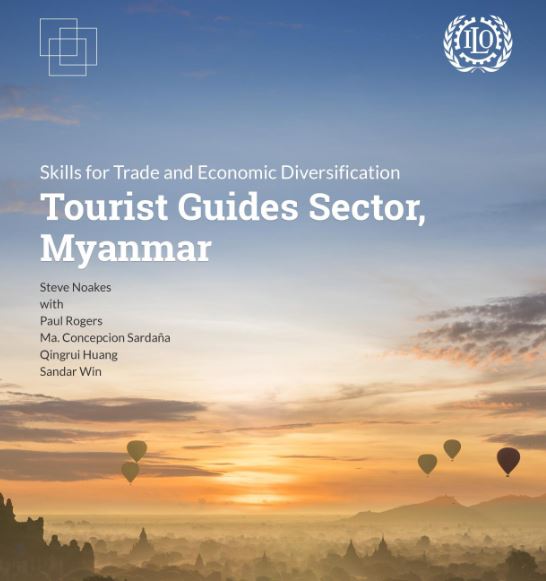 ILO

Skills for Trade and Economic Diversification

Tourist Guides Sector, Myanmar

Steve Noakes
with
Paul Rogers
Ma. Concepcion Sardaña
Qingrui Huang
Sandar Win